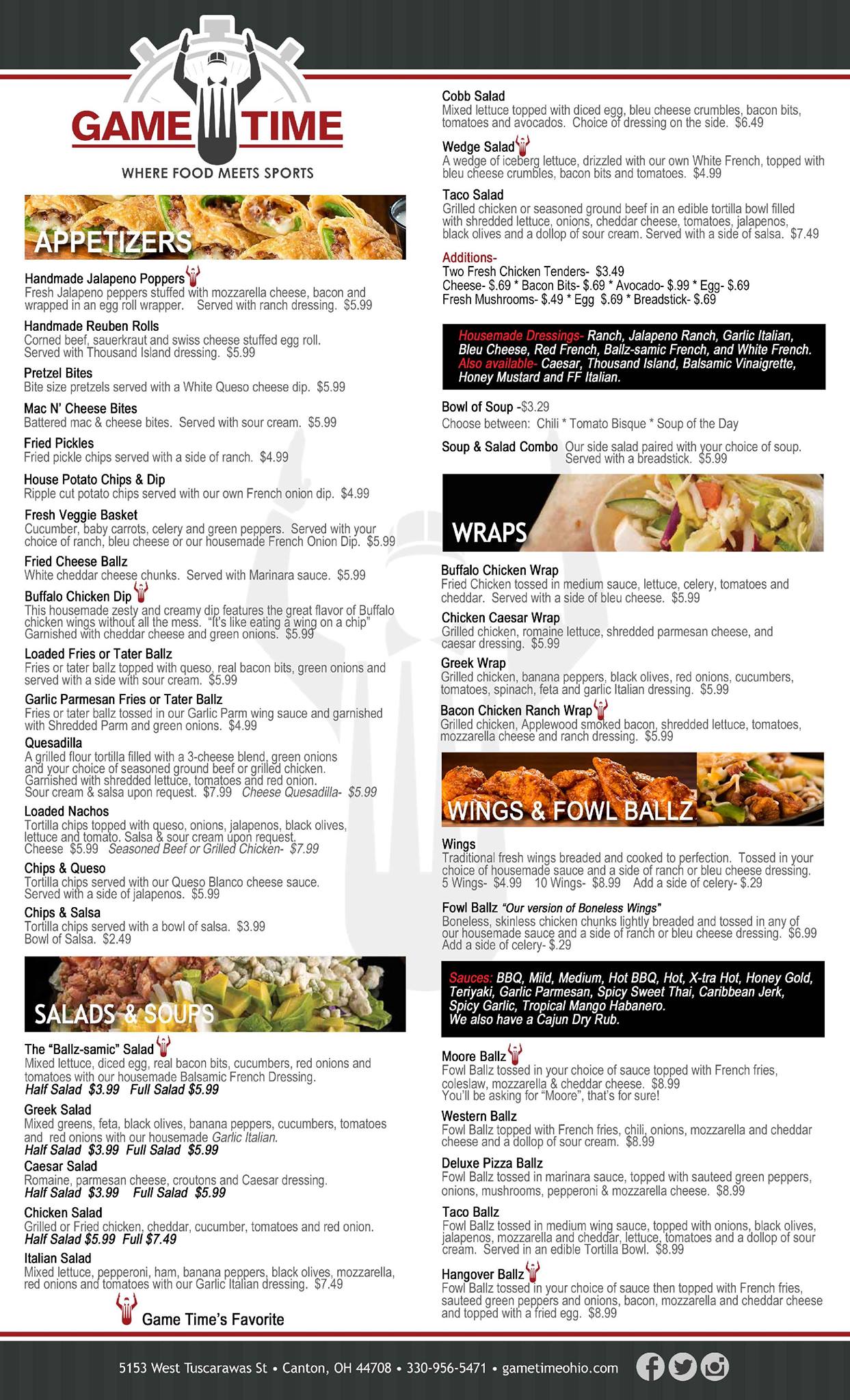 GAME TIME
WHERE FOOD MEETS SPORTS

APPETIZERS

Handmade Jalapeno Poppers
Fresh Jalapeno peppers stuffed with mozzarella cheese, bacon and wrapped in an egg roll wrapper. Served with ranch dressing. $5.99

Handmade Reuben Rolls
Corned beef, sauerkraut and swiss cheese stuffed egg roll. Served with Thousand Island dressing. $5.99

Pretzel Bites
Bite size pretzels served with a White Queso cheese dip. $5.99

Mac N' Cheese Bites
Battered mac & cheese bites. Served with sour cream. $5.99

Fried Pickles
Fried pickle chips served with a side of ranch. $4.99

House Potato Chips & Dip
Ripple cut potato chips served with our own French onion dip. $4.99

Fresh Veggie Basket
Cucumber, baby carrots, celery and green peppers. Served with your choice of ranch, bleu cheese or our housemade French Onion Dip. $5.99

Fried Cheese Ballz
White cheddar cheese chunks. Served with Marinara sauce. $5.99

Buffalo Chicken Dip
This housemade zesty and creamy dip features the great flavor of Buffalo chicken wings without all the mess. "It's like eating a wing on a chip" Garnished with cheddar cheese and green onions. $5.99

Loaded Fries or Tater Ballz
Fries or tater ballz topped with queso, real bacon bits, green onions and served with a side with sour cream. $5.99

Garlic Parmesan Fries or Tater Ballz
Fries or tater ballz tossed in our Garlic Parm wing sauce and garnished with Shredded Parm and green onions. $4.99

Quesadilla
A grilled flour tortilla filled with a 3-cheese blend, green onions and your choice of seasoned ground beef or grilled chicken. Garnished with shredded lettuce, tomatoes and red onion. Sour cream & salsa upon request. $7.99 Cheese Quesadilla- $5.99

Loaded Nachos
Tortilla chips topped with queso, onions, jalapenos, black olives, lettuce and tomato. Salsa & sour cream upon request. Cheese $5.99 Seasoned Beef or Grilled Chicken- $7.99

Chips & Queso
Tortilla chips served with our Queso Blanco cheese sauce. Served with a side of jalapenos. $5.99

Chips & Salsa
Tortilla chips served with a bowl of salsa. $3.99
Bowl of Salsa. $2.49

SALADS & SOUPS

The "Ballz-samic" Salad
Mixed lettuce, diced egg, real bacon bits, cucumbers, red onions and tomatoes with our housemade Balsamic French Dressing.
Half Salad $3.99 Full Salad $5.99

Greek Salad
Mixed greens, feta, black olives, banana peppers, cucumbers, tomatoes and red onions with our housemade Garlic Italian.
Half Salad $3.99 Full Salad $5.99

Caesar Salad
Romaine, parmesan cheese, croutons and Caesar dressing.
Half Salad $3.99 Full Salad $5.99

Chicken Salad
Grilled or Fried chicken, cheddar, cucumber, tomatoes and red onion.
Half Salad $5.99 Full $7.49

Italian Salad
Mixed lettuce, pepperoni, ham, banana peppers, black olives, mozzarella, red onions and tomatoes with our Garlic Italian dressing. $7.49

Game Time's Favorite

Cobb Salad
Mixed lettuce topped with diced egg, bleu cheese crumbles, bacon bits, tomatoes and avocados. Choice of dressing on the side. $6.49

Wedge Salad
A wedge of iceberg lettuce, drizzled with our own White French, topped with bleu cheese crumbles, bacon bits and tomatoes. $4.99

Taco Salad
Grilled chicken or seasoned ground beef in an edible tortilla bowl filled with shredded lettuce, onions, cheddar cheese, tomatoes, jalapenos, black olives and a dollop of sour cream. Served with a side of salsa. $7.49

Additions-
Two Fresh Chicken Tenders- $3.49
Cheese- $.69 * Bacon Bits- $.69 * Avocado- $.99 * Egg- $.69
Fresh Mushrooms- $.49 * Egg $.69 * Breadstick- $.69

Housemade Dressings- Ranch, Jalapeno Ranch, Garlic Italian, Bleu Cheese, Red French, Ballz-samic French, and White French. Also available- Caesar, Thousand Island, Balsamic Vinaigrette, Honey Mustard and FF Italian.

Bowl of Soup -$3.29
Choose between: Chili * Tomato Bisque * Soup of the Day

Soup & Salad Combo Our side salad paired with your choice of soup. Served with a breadstick. $5.99

WRAPS

Buffalo Chicken Wrap
Fried Chicken tossed in medium sauce, lettuce, celery, tomatoes and cheddar. Served with a side of bleu cheese. $5.99

Chicken Caesar Wrap
Grilled chicken, romaine lettuce, shredded parmesan cheese, and caesar dressing. $5.99

Greek Wrap
Grilled chicken, banana peppers, black olives, red onions, cucumbers, tomatoes, spinach, feta and garlic Italian dressing. $5.99

Bacon Chicken Ranch Wrap
Grilled chicken, Applewood smoked bacon, shredded lettuce, tomatoes, mozzarella cheese and ranch dressing. $5.99

WINGS & FOWL BALLZ

Wings
Traditional fresh wings breaded and cooked to perfection. Tossed in your choice of housemade sauce and a side of ranch or bleu cheese dressing.
5 Wings- $4.99 10 Wings- $8.99 Add a side of celery- $.29

Fowl Ballz "Our version of Boneless Wings"
Boneless, skinless chicken chunks lightly breaded and tossed in any of our housemade sauce and a side of ranch or bleu cheese dressing. $6.99
Add a side of celery- $.29

Sauces: BBQ, Mild, Medium, Hot BBQ, Hot, X-tra Hot, Honey Gold, Teriyaki, Garlic Parmesan, Spicy Sweet Thai, Caribbean Jerk, Spicy Garlic, Tropical Mango Habanero.
We also have a Cajun Dry Rub.

Moore Ballz
Fowl Ballz tossed in your choice of sauce topped with French fries, coleslaw, mozzarella & cheddar cheese. $8.99
You'll be asking for "Moore", that's for sure!

Western Ballz
Fowl Ballz topped with French fries, chili, onions, mozzarella and cheddar cheese and a dollop of sour cream. $8.99

Deluxe Pizza Ballz
Fowl Ballz tossed in marinara sauce, topped with sauteed green peppers, onions, mushrooms, pepperoni & mozzarella cheese. $8.99

Taco Ballz
Fowl Ballz tossed in medium wing sauce, topped with onions, black olives, jalapenos, mozzarella and cheddar, lettuce, tomatoes and a dollop of sour cream. Served in an edible Tortilla Bowl. $8.99

Hangover Ballz
Fowl Ballz tossed in your choice of sauce then topped with French fries, sauteed green peppers and onions, bacon, mozzarella and cheddar cheese and topped with a fried egg. $8.99

5153 West Tuscarawas St • Canton, OH 44708 • 330-956-5471 • gametimeohio.com